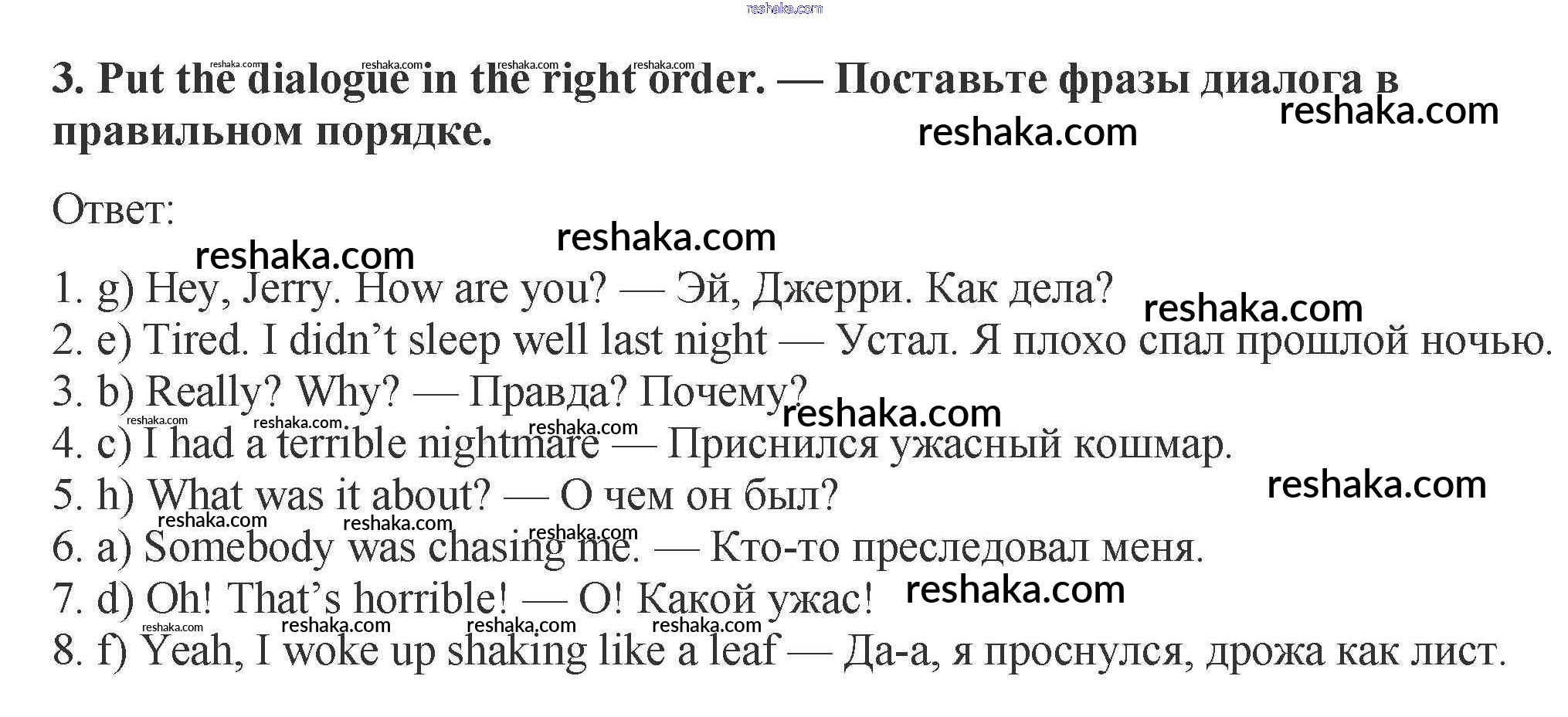 3. Put the dialogue in the right order. — Поставьте фразы диалога в правильном порядке.

Ответ:

1. g) Hey, Jerry. How are you? — Эй, Джерри. Как дела?
2. e) Tired. I didn't sleep well last night — Устал. Я плохо спал прошлой ночью.
3. b) Really? Why? — Правда? Почему?
4. c) I had a terrible nightmare — Приснился ужасный кошмар.
5. h) What was it about? — О чем он был?
6. a) Somebody was chasing me. — Кто-то преследовал меня.
7. d) Oh! That's horrible! — О! Какой ужас!
8. f) Yeah, I woke up shaking like a leaf — Да-а, я проснулся, дрожа как лист.

reshaka.com